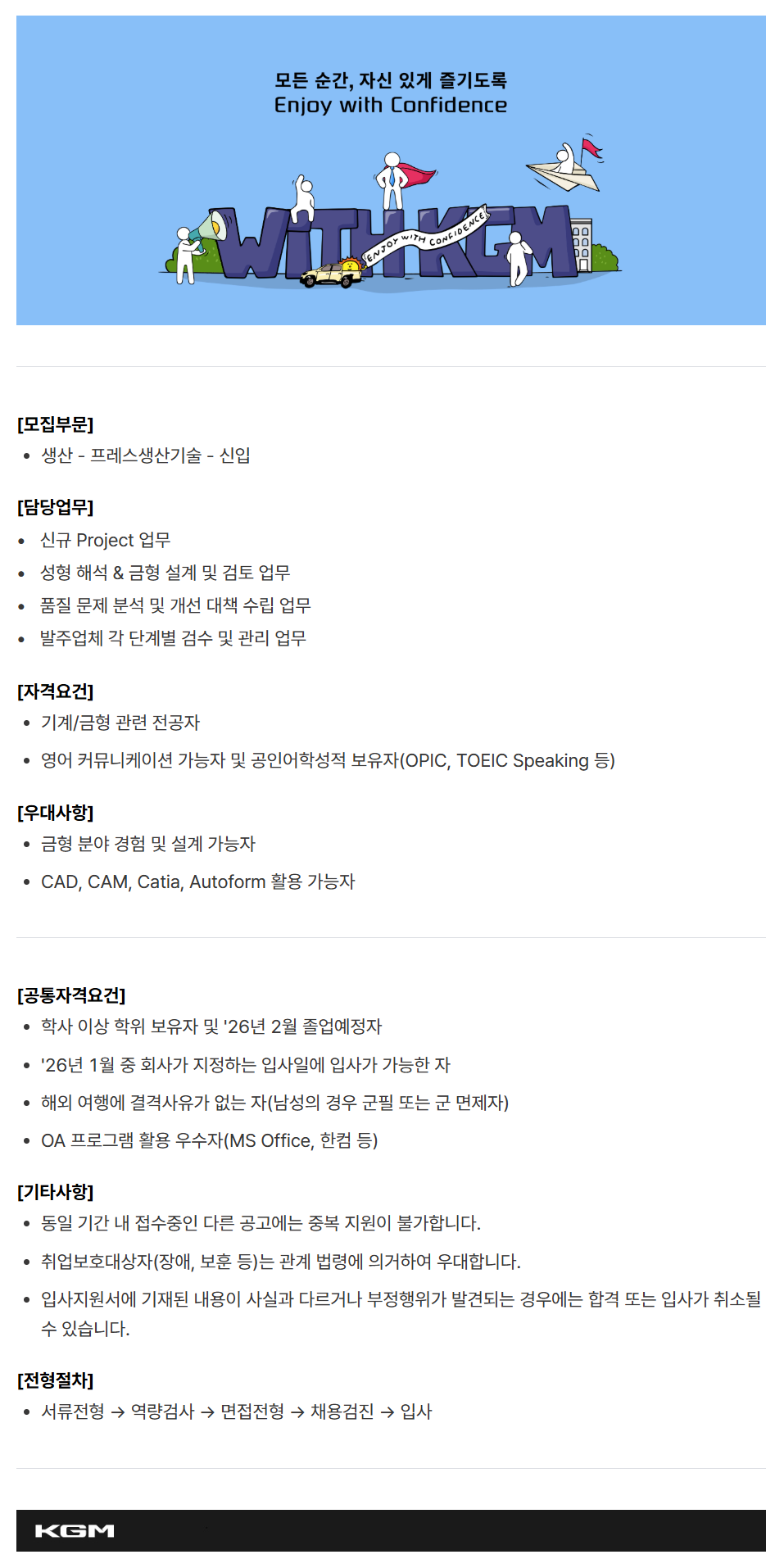 모든 순간, 자신 있게 즐기도록
Enjoy with Confidence

WITH KGM
ENJOY WITH CONFIDENCE

[모집부문]
• 생산 - 프레스생산기술 - 신입

[담당업무]
• 신규 Project 업무
• 성형 해석 & 금형 설계 및 검토 업무
• 품질 문제 분석 및 개선 대책 수립 업무
• 발주업체 각 단계별 검수 및 관리 업무

[자격요건]
• 기계/금형 관련 전공자
• 영어 커뮤니케이션 가능자 및 공인어학성적 보유자(OPIC, TOEIC Speaking 등)

[우대사항]
• 금형 분야 경험 및 설계 가능자
• CAD, CAM, Catia, Autoform 활용 가능자

[공통자격요건]
• 학사 이상 학위 보유자 및 '26년 2월 졸업예정자
• '26년 1월 중 회사가 지정하는 입사일에 입사가 가능한 자
• 해외 여행에 결격사유가 없는 자(남성의 경우 군필 또는 군 면제자)
• OA 프로그램 활용 우수자(MS Office, 한컴 등)

[기타사항]
• 동일 기간 내 접수중인 다른 공고에는 중복 지원이 불가합니다.
• 취업보호대상자(장애, 보훈 등)는 관계 법령에 의거하여 우대합니다.
• 입사지원서에 기재된 내용이 사실과 다르거나 부정행위가 발견되는 경우에는 합격 또는 입사가 취소될 수 있습니다.

[전형절차]
• 서류전형 → 역량검사 → 면접전형 → 채용검진 → 입사

KGM